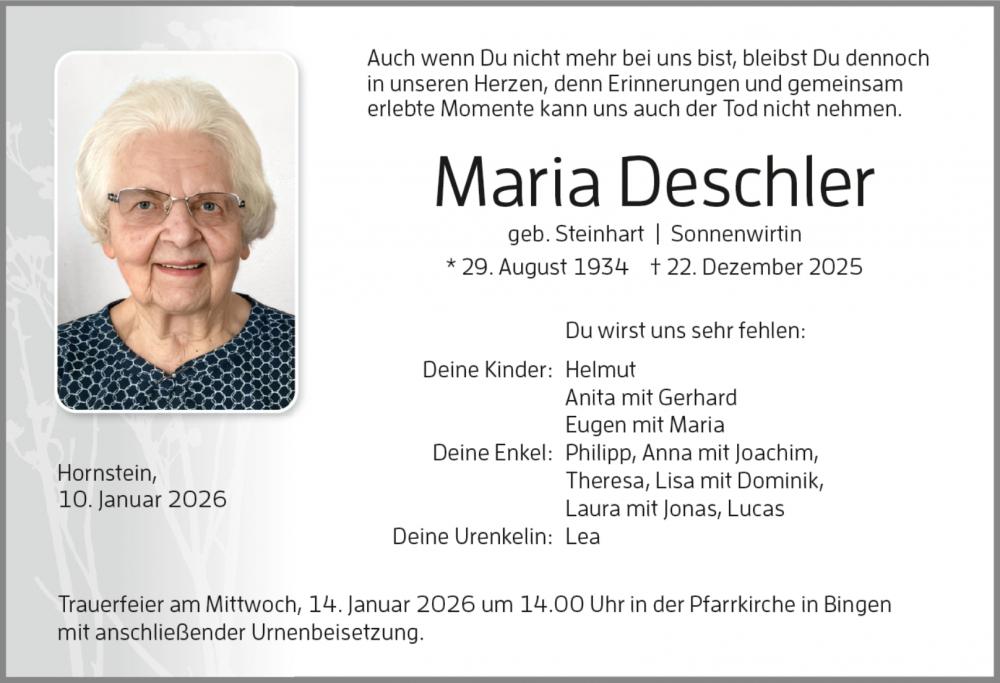 Auch wenn Du nicht mehr bei uns bist, bleibst Du dennoch in unseren Herzen, denn Erinnerungen und gemeinsam erlebte Momente kann uns auch der Tod nicht nehmen.

Maria Deschler

geb. Steinhart | Sonnenwirtin

* 29. August 1934 † 22. Dezember 2025

Du wirst uns sehr fehlen:

Deine Kinder: Helmut
Anita mit Gerhard
Eugen mit Maria
Deine Enkel: Philipp, Anna mit Joachim,
Theresa, Lisa mit Dominik,
Laura mit Jonas, Lucas
Deine Urenkelin: Lea

Hornstein,
10. Januar 2026

Trauerfeier am Mittwoch, 14. Januar 2026 um 14.00 Uhr in der Pfarrkirche in Bingen mit anschließender Urnenbeisetzung.